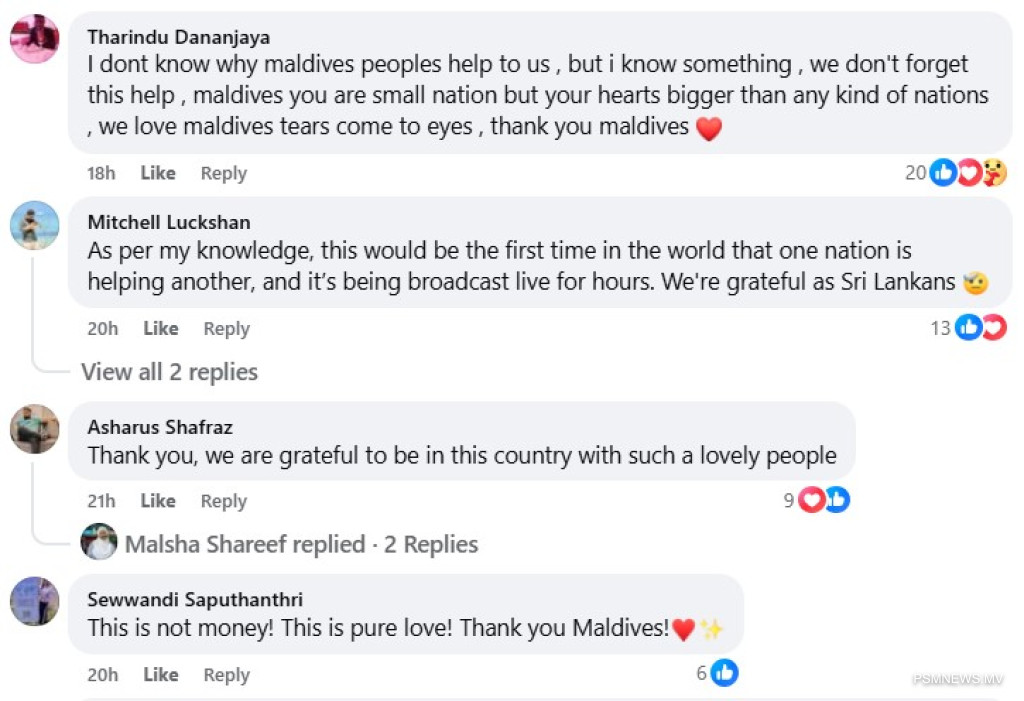 Tharindu Dananjaya
I dont know why maldives peoples help to us , but i know something , we don't forget this help , maldives you are small nation but your hearts bigger than any kind of nations , we love maldives tears come to eyes , thank you maldives ❤️

18h Like Reply 20

Mitchell Luckshan
As per my knowledge, this would be the first time in the world that one nation is helping another, and it's being broadcast live for hours. We're grateful as Sri Lankans 🥹

20h Like Reply 13

View all 2 replies

Asharus Shafraz
Thank you, we are grateful to be in this country with such a lovely people

21h Like Reply 9

Malsha Shareef replied · 2 Replies

Sewwandi Saputhanthri
This is not money! This is pure love! Thank you Maldives!❤️✨

20h Like Reply 6

PSMNEWS.MV